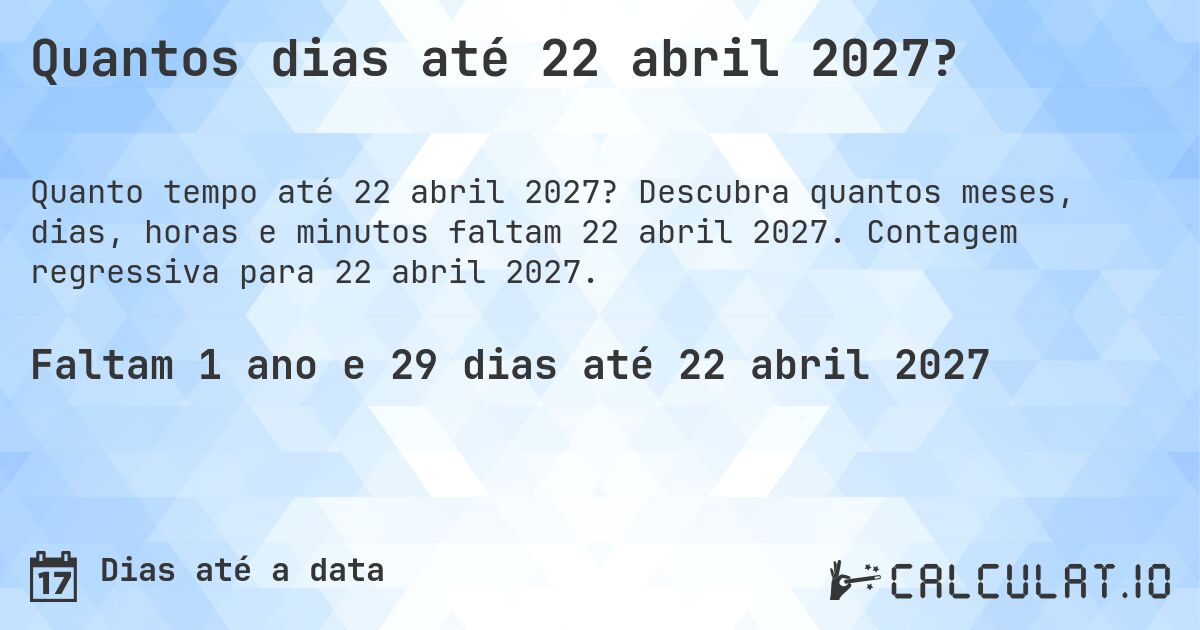 Quantos dias até 22 abril 2027?

Quanto tempo até 22 abril 2027? Descubra quantos meses, dias, horas e minutos faltam 22 abril 2027. Contagem regressiva para 22 abril 2027.

Faltam 1 ano e 29 dias até 22 abril 2027

17 Dias até a data

CALCULAT.IO